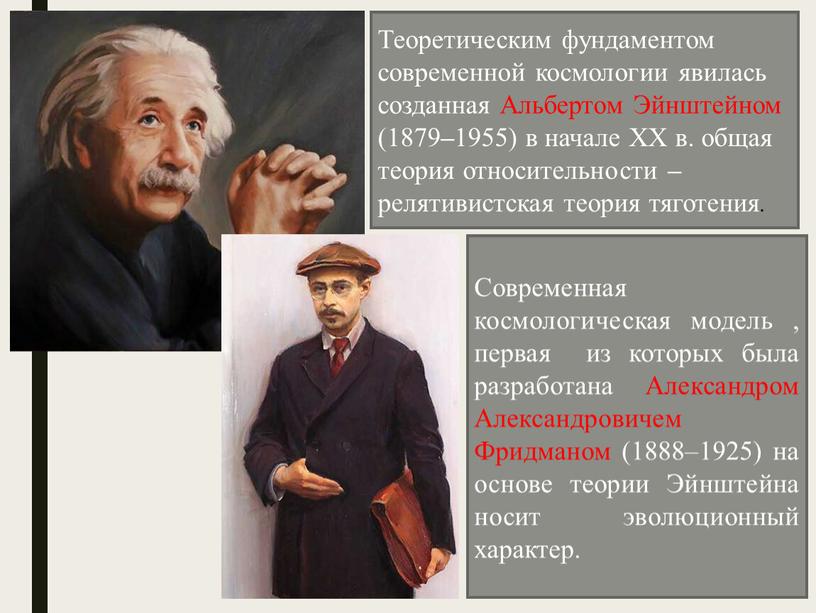 Теоретическим фундаментом современной космологии явилась созданная Альбертом Эйнштейном (1879–1955) в начале XX в. общая теория относительности – релятивистская теория тяготения.

Современная космологическая модель , первая из которых была разработана Александром Александровичем Фридманом (1888–1925) на основе теории Эйнштейна носит эволюционный характер.